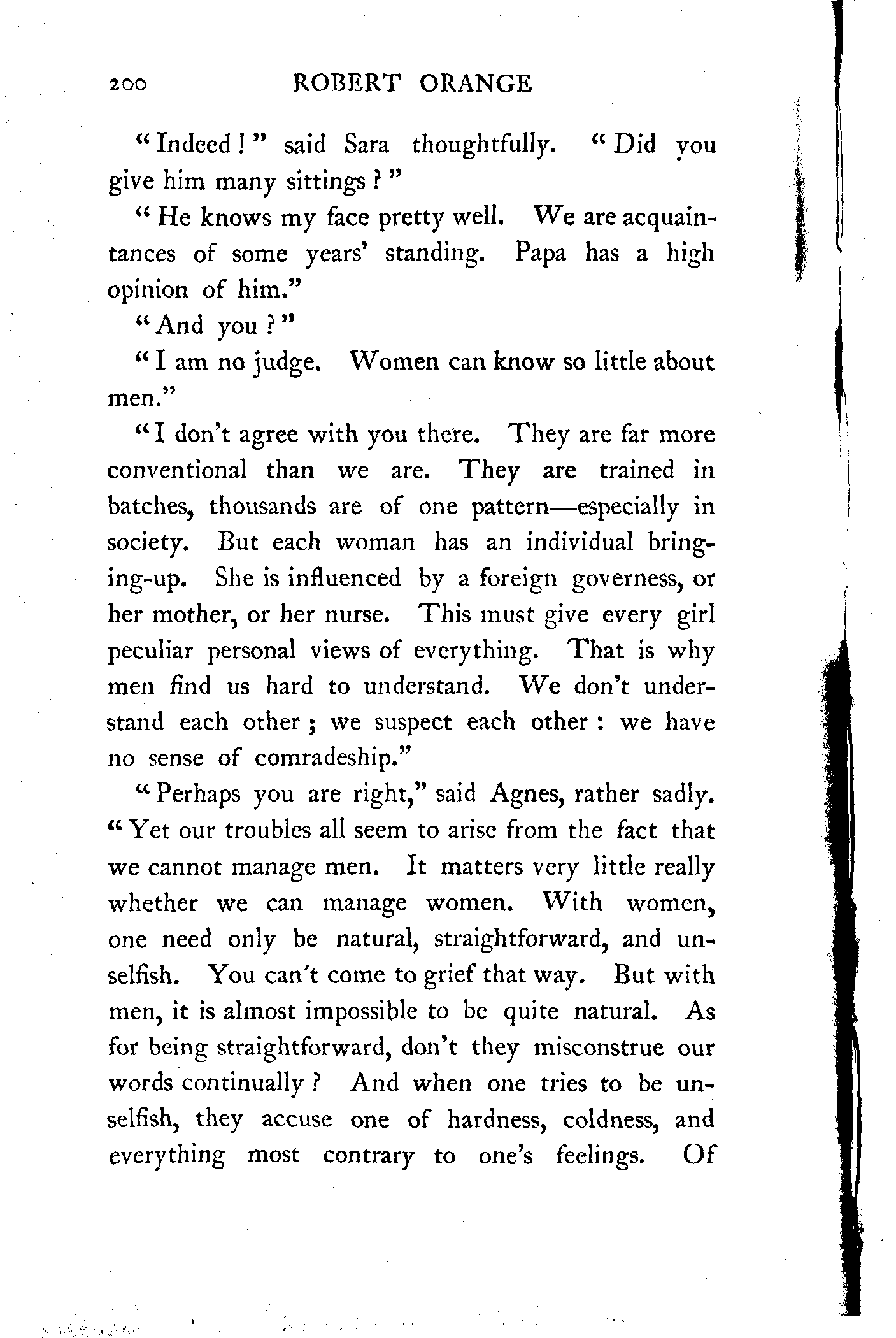 200 ROBERT ORANGE

"Indeed!" said Sara thoughtfully. "Did you give him many sittings?"

"He knows my face pretty well. We are acquaintances of some years' standing. Papa has a high opinion of him."

"And you?"

"I am no judge. Women can know so little about men."

"I don't agree with you there. They are far more conventional than we are. They are trained in batches, thousands are of one pattern—especially in society. But each woman has an individual bringing-up. She is influenced by a foreign governess, or her mother, or her nurse. This must give every girl peculiar personal views of everything. That is why men find us hard to understand. We don't understand each other; we suspect each other: we have no sense of comradeship."

"Perhaps you are right," said Agnes, rather sadly. "Yet our troubles all seem to arise from the fact that we cannot manage men. It matters very little really whether we can manage women. With women, one need only be natural, straightforward, and unselfish. You can't come to grief that way. But with men, it is almost impossible to be quite natural. As for being straightforward, don't they misconstrue our words continually? And when one tries to be unselfish, they accuse one of hardness, coldness, and everything most contrary to one's feelings. Of